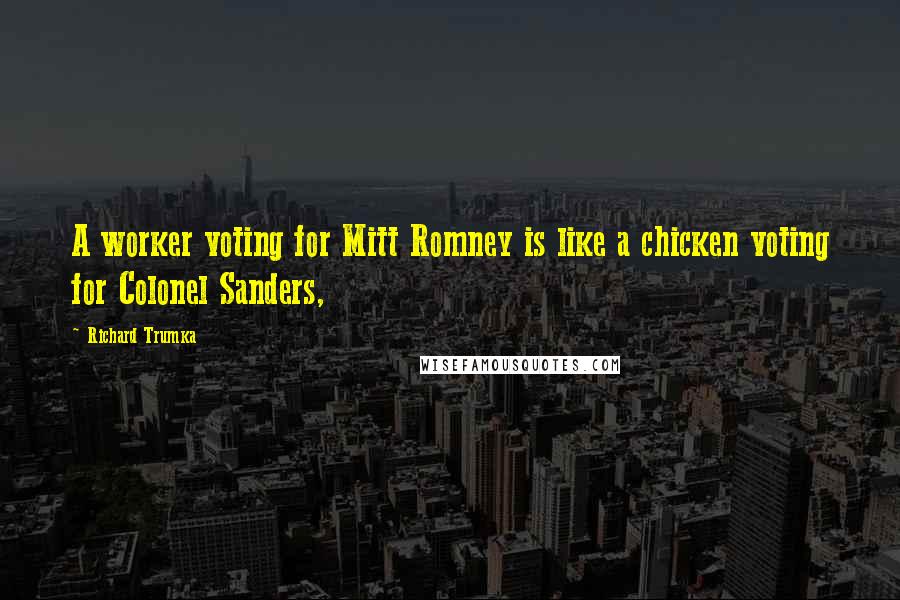 A worker voting for Mitt Romney is like a chicken voting for Colonel Sanders,

~ Richard Trumka

WISEFAMOUSQUOTES.COM